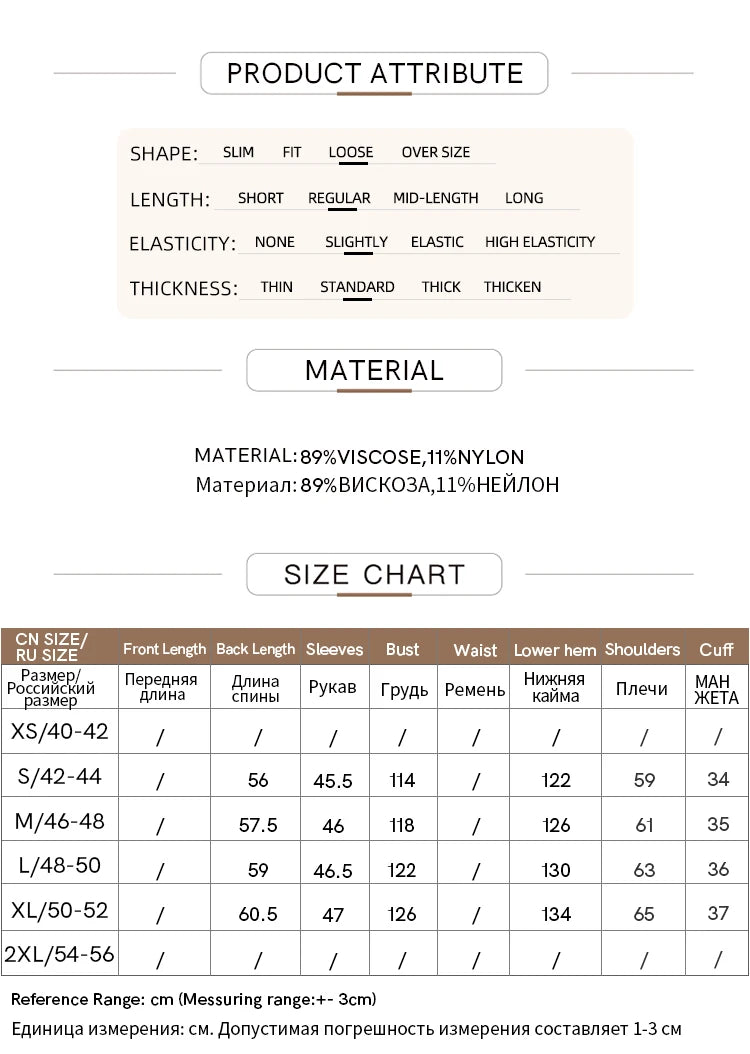 PRODUCT ATTRIBUTE

SHAPE: SLIM FIT LOOSE OVER SIZE

LENGTH: SHORT REGULAR MID-LENGTH LONG

ELASTICITY: NONE SLIGHTLY ELASTIC HIGH ELASTICITY

THICKNESS: THIN STANDARD THICK THICKEN

MATERIAL

MATERIAL: 89%VISCOSE,11%NYLON
Материал: 89%ВИСКОЗА,11%НЕЙЛОН

SIZE CHART

| CN SIZE/ RU SIZE | Front Length | Back Length | Sleeves | Bust | Waist | Lower hem | Shoulders | Cuff |
|---|---|---|---|---|---|---|---|---|
| Размер/ Российский размер | Передняя длина | Длина спины | Рукав | Грудь | Ремень | Нижняя кайма | Плечи | МАН ЖЕТА |
| XS/40-42 | / | / | / | / | / | / | / | / |
| S/42-44 | / | 56 | 45.5 | 114 | / | 122 | 59 | 34 |
| M/46-48 | / | 57.5 | 46 | 118 | / | 126 | 61 | 35 |
| L/48-50 | / | 59 | 46.5 | 122 | / | 130 | 63 | 36 |
| XL/50-52 | / | 60.5 | 47 | 126 | / | 134 | 65 | 37 |
| 2XL/54-56 | / | / | / | / | / | / | / | / |

Reference Range: cm (Messuring range:+- 3cm)

Единица измерения: см. Допустимая погрешность измерения составляет 1-3 см